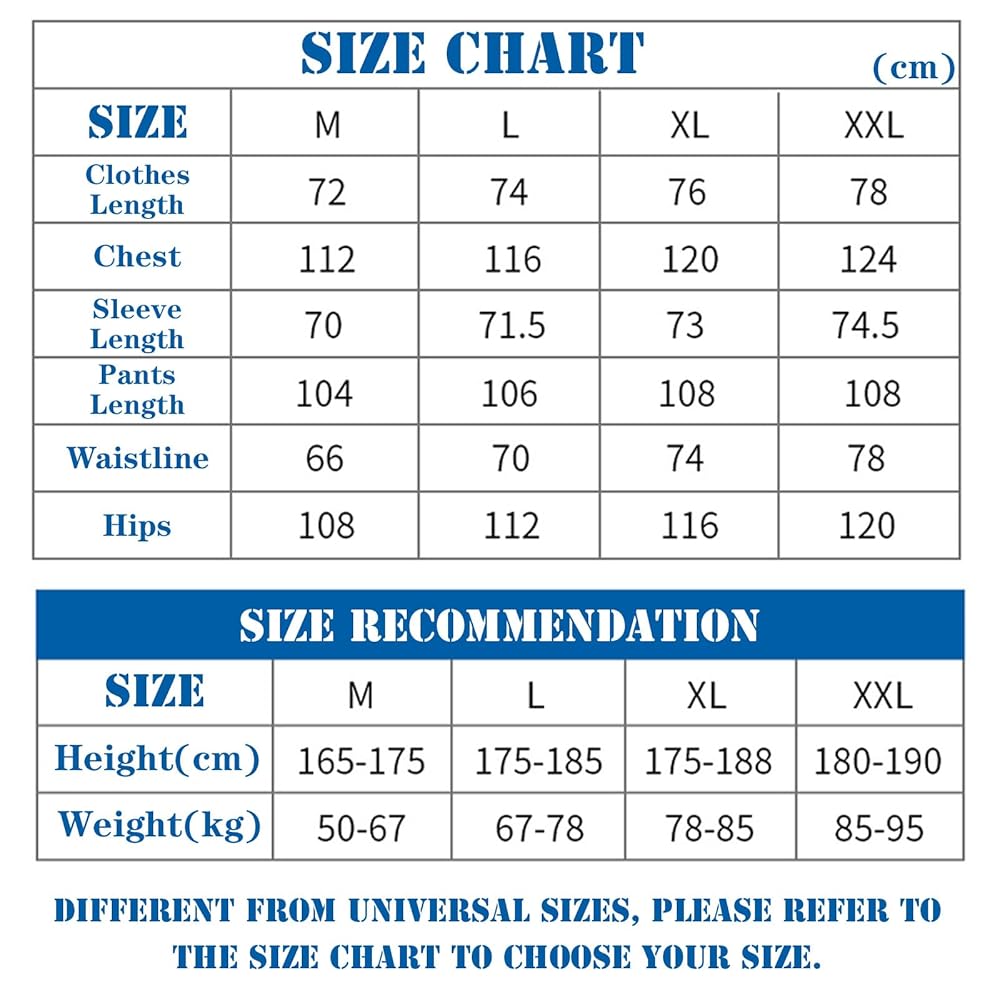 SIZE CHART
(cm)

| SIZE | M | L | XL | XXL |
|---|---|---|---|---|
| Clothes Length | 72 | 74 | 76 | 78 |
| Chest | 112 | 116 | 120 | 124 |
| Sleeve Length | 70 | 71.5 | 73 | 74.5 |
| Pants Length | 104 | 106 | 108 | 108 |
| Waistline | 66 | 70 | 74 | 78 |
| Hips | 108 | 112 | 116 | 120 |

SIZE RECOMMENDATION

| SIZE | M | L | XL | XXL |
|---|---|---|---|---|
| Height(cm) | 165-175 | 175-185 | 175-188 | 180-190 |
| Weight(kg) | 50-67 | 67-78 | 78-85 | 85-95 |

DIFFERENT FROM UNIVERSAL SIZES, PLEASE REFER TO THE SIZE CHART TO CHOOSE YOUR SIZE.